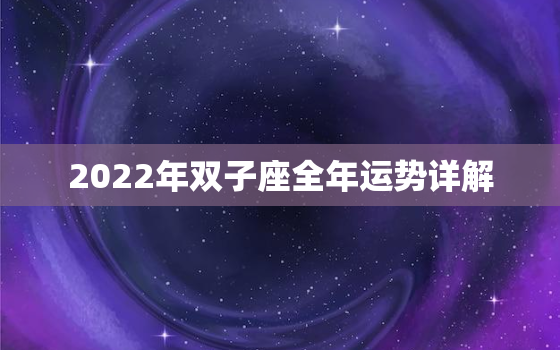 2022年双子座全年运势详解